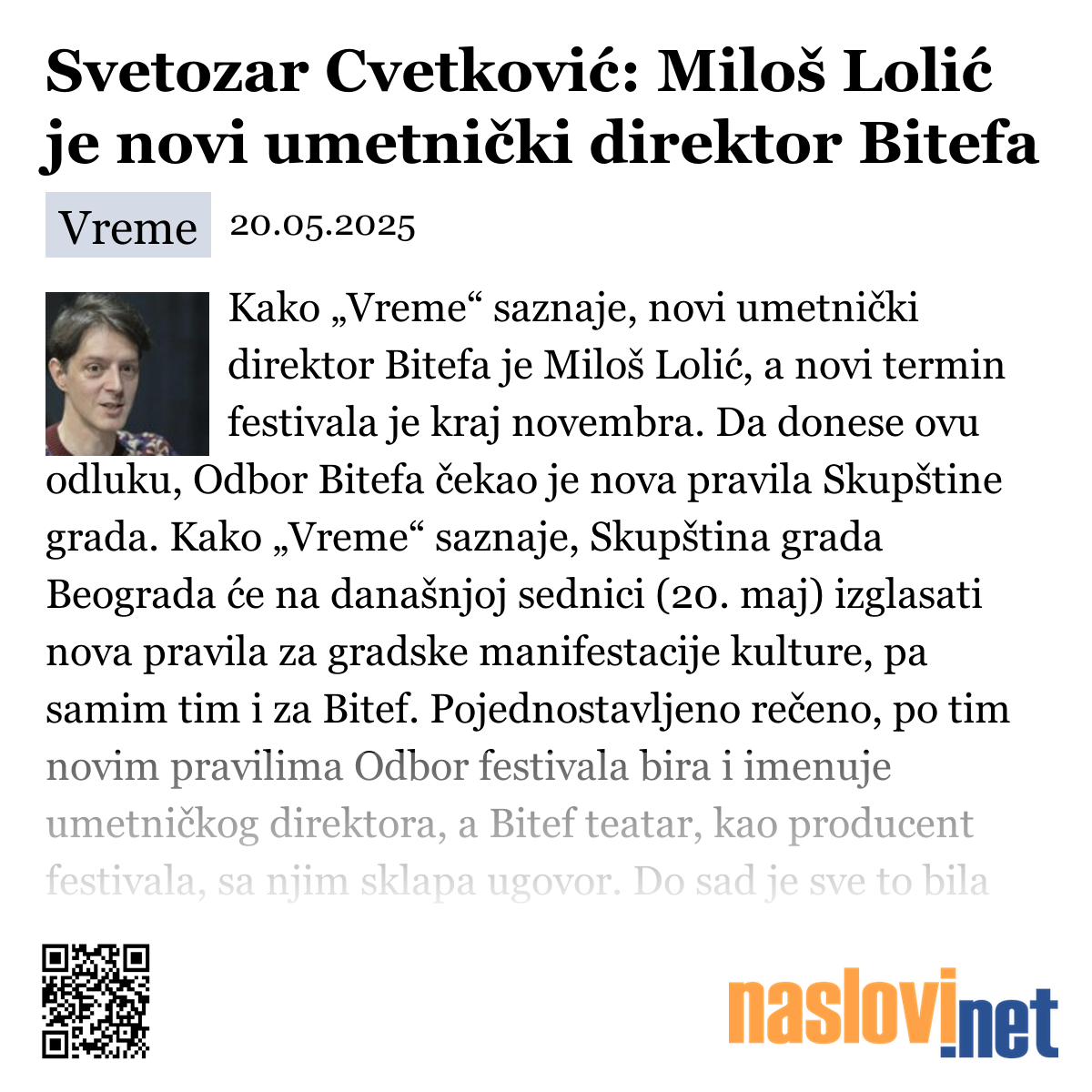 Svetozar Cvetković: Miloš Lolić je novi umetnički direktor Bitefa

Vreme 20.05.2025

Kako „Vreme“ saznaje, novi umetnički direktor Bitefa je Miloš Lolić, a novi termin festivala je kraj novembra. Da donese ovu odluku, Odbor Bitefa čekao je nova pravila Skupštine grada. Kako „Vreme“ saznaje, Skupština grada Beograda će na današnjoj sednici (20. maj) izglasati nova pravila za gradske manifestacije kulture, pa samim tim i za Bitef. Pojednostavljeno rečeno, po tim novim pravilima Odbor festivala bira i imenuje umetničkog direktora, a Bitef teatar, kao producent festivala, sa njim sklapa ugovor. Do sad je sve to bila

naslovi.net